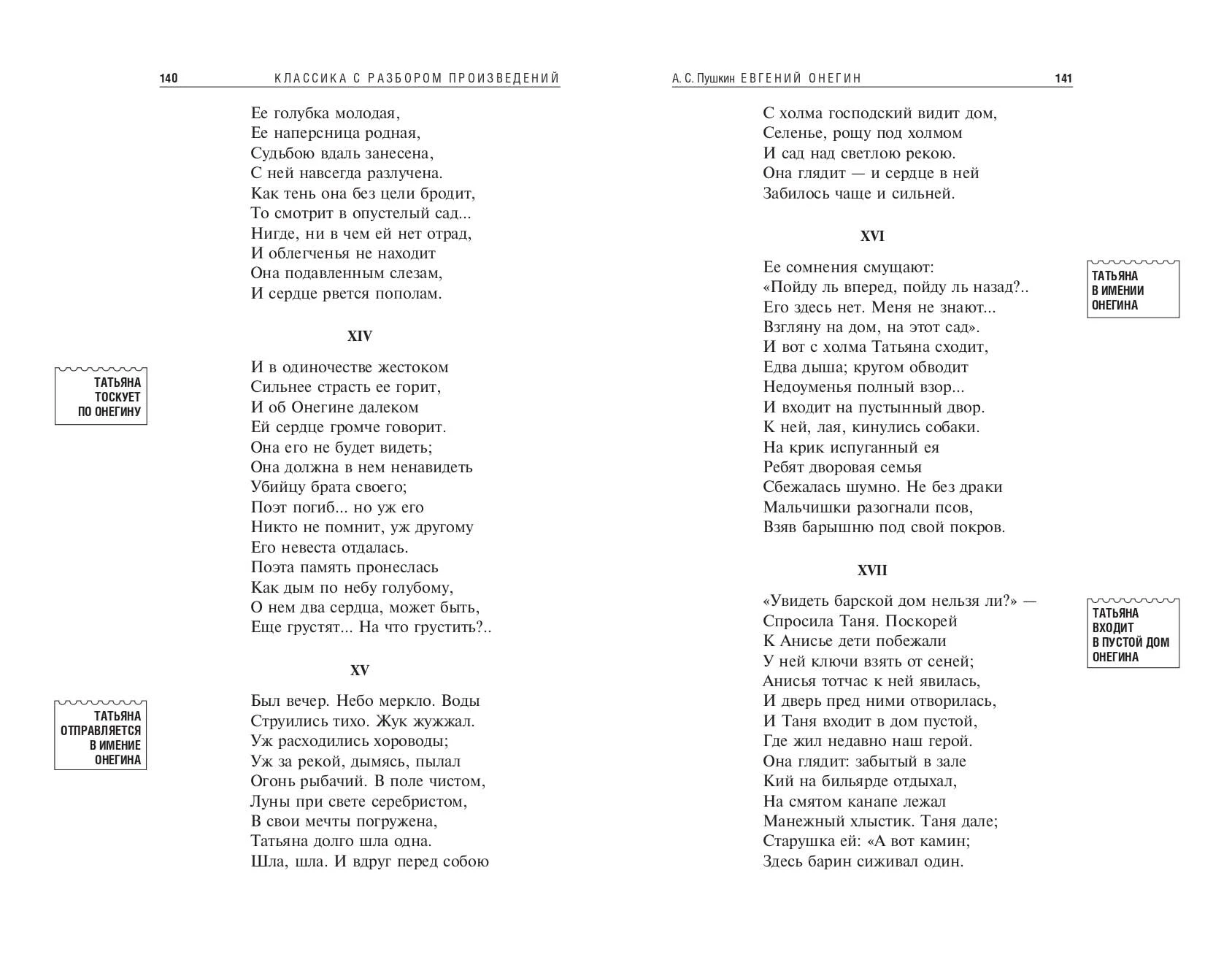 140 КЛАССИКА С РАЗБОРОМ ПРОИЗВЕДЕНИЙ

Ее голубка молодая,
Ее наперсница родная,
Судьбою вдаль занесена,
С ней навсегда разлучена.
Как тень она без цели бродит,
То смотрит в опустелый сад...
Нигде, ни в чем ей нет отрад,
И облегченья не находит
Она подавленным слезам,
И сердце рвется пополам.

XIV

ТАТЬЯНА ТОСКУЕТ ПО ОНЕГИНУ

И в одиночестве жестоком
Сильнее страсть ее горит,
И об Онегине далеком
Ей сердце громче говорит.
Она его не будет видеть;
Она должна в нем ненавидеть
Убийцу брата своего;
Поэт погиб... но уж его
Никто не помнит, уж другому
Его невеста отдалась.
Поэта память пронеслась
Как дым по небу голубому,
О нем два сердца, может быть,
Еще грустят... На что грустить?..

XV

ТАТЬЯНА ОТПРАВЛЯЕТСЯ В ИМЕНИЕ ОНЕГИНА

Был вечер. Небо меркло. Воды
Струились тихо. Жук жужжал.
Уж расходились хороводы;
Уж за рекой, дымясь, пылал
Огонь рыбачий. В поле чистом,
Луны при свете серебристом,
В свои мечты погружена,
Татьяна долго шла одна.
Шла, шла. И вдруг перед собою

А. С. Пушкин ЕВГЕНИЙ ОНЕГИН 141

С холма господский видит дом,
Селенье, рощу под холмом
И сад над светлою рекою.
Она глядит — и сердце в ней
Забилось чаще и сильней.

XVI

ТАТЬЯНА В ИМЕНИИ ОНЕГИНА

Ее сомнения смущают:
«Пойду ль вперед, пойду ль назад?..
Его здесь нет. Меня не знают...
Взгляну на дом, на этот сад».
И вот с холма Татьяна сходит,
Едва дыша; кругом обводит
Недоуменья полный взор...
И входит на пустынный двор.
К ней, лая, кинулись собаки.
На крик испуганный ея
Ребят дворовая семья
Сбежалась шумно. Не без драки
Мальчишки разогнали псов,
Взяв барышню под свой покров.

XVII

ТАТЬЯНА ВХОДИТ В ПУСТОЙ ДОМ ОНЕГИНА

«Увидеть барской дом нельзя ли?» —
Спросила Таня. Поскорей
К Анисье дети побежали
У ней ключи взять от сеней;
Анисья тотчас к ней явилась,
И дверь пред ними отворилась,
И Таня входит в дом пустой,
Где жил недавно наш герой.
Она глядит: забытый в зале
Кий на бильярде отдыхал,
На смятом канапе лежал
Манежный хлыстик. Таня дале;
Старушка ей: «А вот камин;
Здесь барин сиживал один.